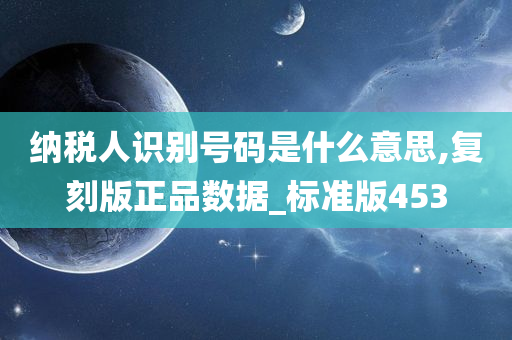 纳税人识别号码是什么意思,复刻版正品数据_标准版453